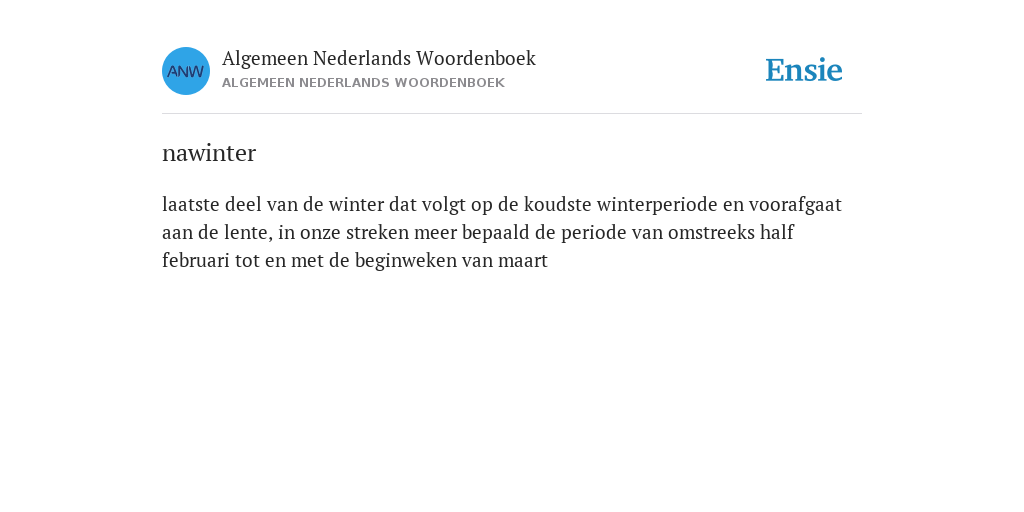 ANW

Algemeen Nederlands Woordenboek
ALGEMEEN NEDERLANDS WOORDENBOEK

Ensie

nawinter

laatste deel van de winter dat volgt op de koudste winterperiode en voorafgaat aan de lente, in onze streken meer bepaald de periode van omstreeks half februari tot en met de beginweken van maart